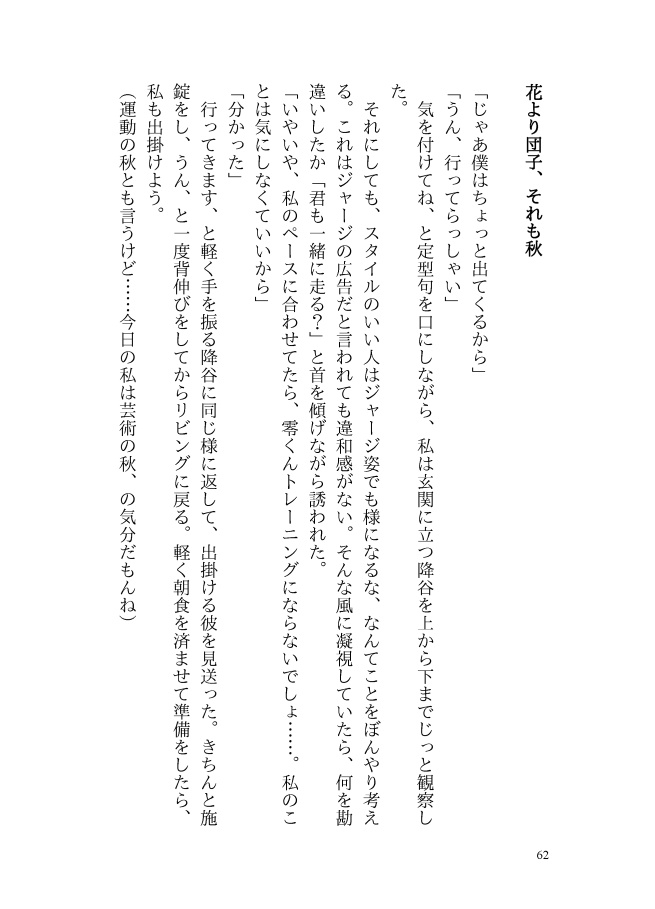 花より団子、それも秋

「じゃあ僕はちょっと出てくるから」
「うん、行ってらっしゃい」
気を付けてね、と定型句を口にしながら、私は玄関に立つ降谷を上から下までじっと観察した。
それにしても、スタイルのいい人はジャージ姿でも様になるな、なんてことをぼんやり考える。これはジャージの広告だと言われても違和感がない。そんな風に凝視していたら、何を勘違いしたか「君も一緒に走る?」と首を傾げながら誘われた。
「いやいや、私のペースに合わせてたら、零くんトレーニングにならないでしょ……。私のことは気にしなくていいから」
「分かった」
行ってきます、と軽く手を振る降谷に同じ様に返して、出掛ける彼を見送った。きちんと施錠をし、うん、と一度背伸びをしてからリビングに戻る。軽く朝食を済ませて準備をしたら、私も出掛けよう。
(運動の秋とも言うけど……今日の私は芸術の秋、の気分だもんね)

62